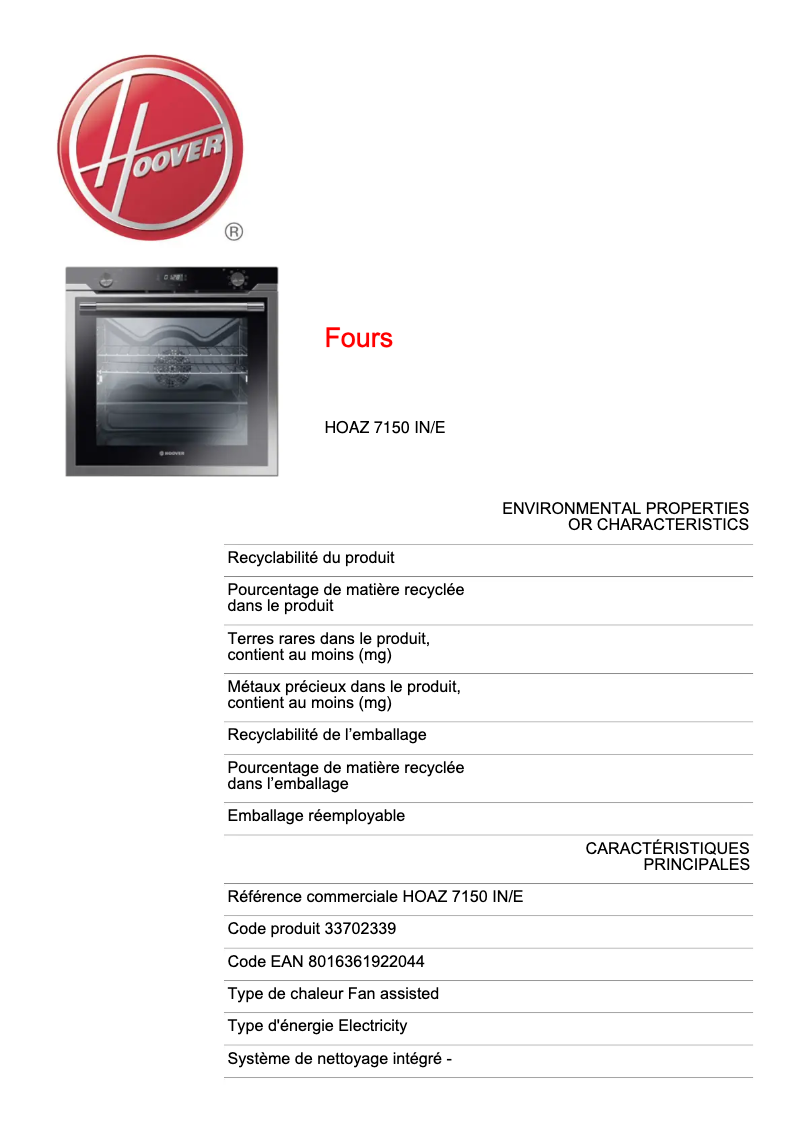 HOOVER
®

HOOVER

Fours

HOAZ 7150 IN/E

ENVIRONMENTAL PROPERTIES OR CHARACTERISTICS

Recyclabilité du produit

Pourcentage de matière recyclée dans le produit

Terres rares dans le produit, contient au moins (mg)

Métaux précieux dans le produit, contient au moins (mg)

Recyclabilité de l’emballage

Pourcentage de matière recyclée dans l’emballage

Emballage réemployable

CARACTÉRISTIQUES PRINCIPALES

Référence commerciale HOAZ 7150 IN/E

Code produit 33702339

Code EAN 8016361922044

Type de chaleur Fan assisted

Type d'énergie Electricity

Système de nettoyage intégré -